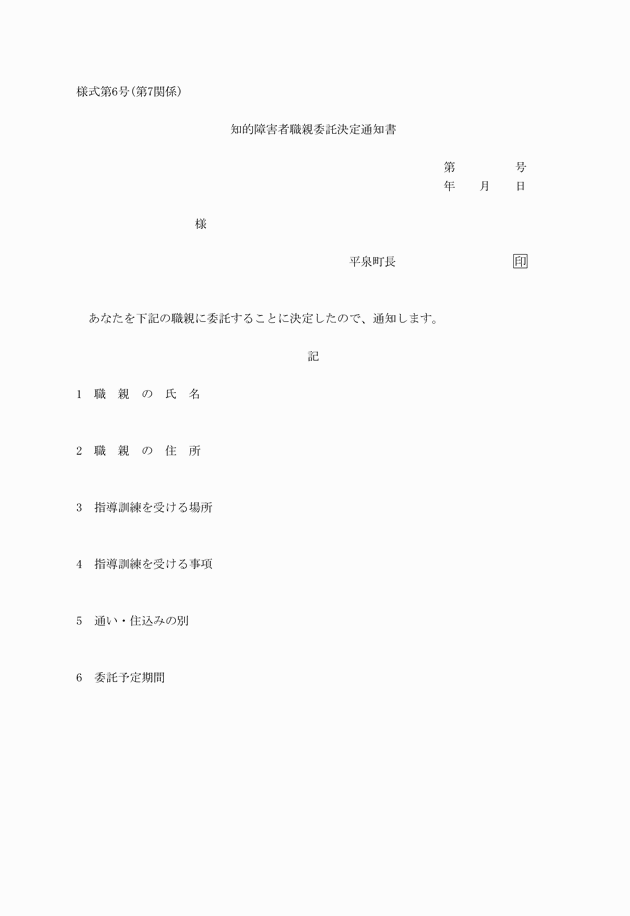 様式第6号(第7関係)

知的障害者職親委託決定通知書

第　　　号
年　月　日

様

平泉町長　　　　　印

あなたを下記の職親に委託することに決定したので、通知します。

記

1　職　親　の　氏　名

2　職　親　の　住　所

3　指導訓練を受ける場所

4　指導訓練を受ける事項

5　通い・住込みの別

6　委託予定期間